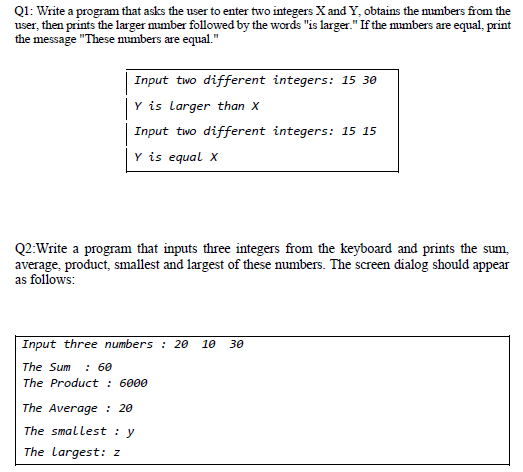 Q1: Write a program that asks the user to enter two integers X and Y, obtains the numbers from the user, then prints the larger number followed by the words "is larger." If the numbers are equal, print the message "These numbers are equal."

Input two different integers: 15 30

Y is larger than X

Input two different integers: 15 15

Y is equal X

Q2:Write a program that inputs three integers from the keyboard and prints the sum, average, product, smallest and largest of these numbers. The screen dialog should appear as follows:

Input three numbers : 20 10 30

The Sum : 60
The Product : 6000

The Average : 20

The smallest : y

The largest: z